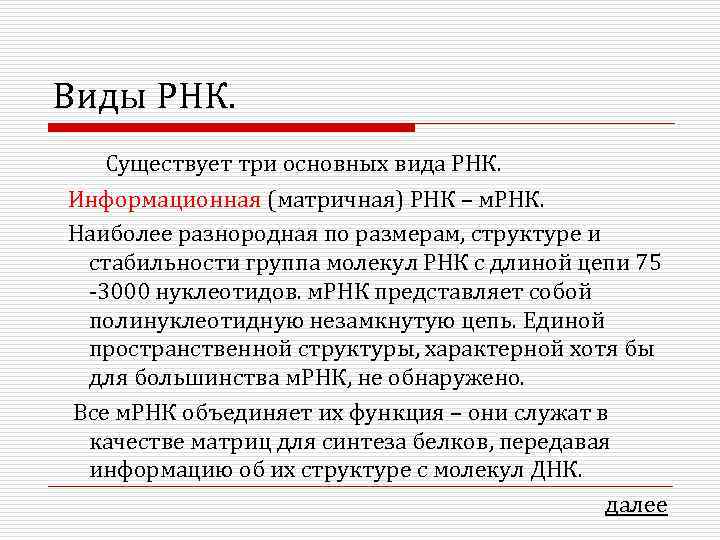 Виды РНК.

Существует три основных вида РНК.

Информационная (матричная) РНК – мРНК.

Наиболее разнородная по размерам, структуре и стабильности группа молекул РНК с длиной цепи 75 -3000 нуклеотидов. мРНК представляет собой полинуклеотидную незамкнутую цепь. Единой пространственной структуры, характерной хотя бы для большинства мРНК, не обнаружено.

Все мРНК объединяет их функция – они служат в качестве матриц для синтеза белков, передавая информацию об их структуре с молекул ДНК.

далее